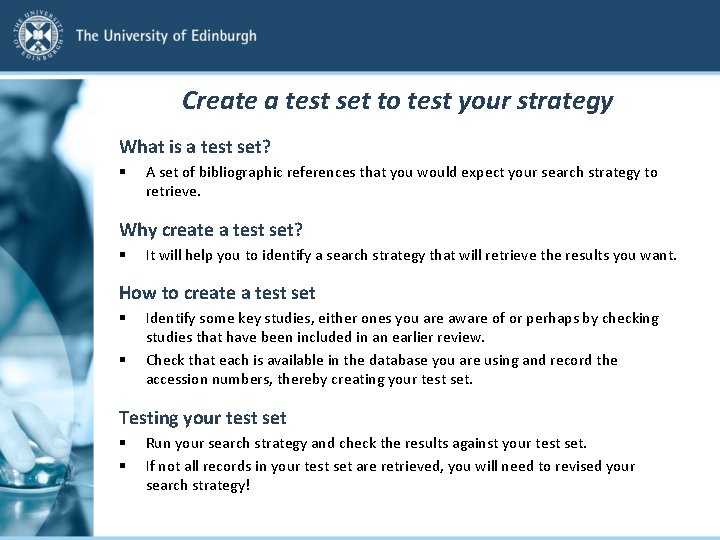 THE UNIVERSITY OF EDINBURGH

The University of Edinburgh

Create a test set to test your strategy

What is a test set?

▪ A set of bibliographic references that you would expect your search strategy to retrieve.

Why create a test set?

▪ It will help you to identify a search strategy that will retrieve the results you want.

How to create a test set

▪ Identify some key studies, either ones you are aware of or perhaps by checking studies that have been included in an earlier review.

▪ Check that each is available in the database you are using and record the accession numbers, thereby creating your test set.

Testing your test set

▪ Run your search strategy and check the results against your test set.

▪ If not all records in your test set are retrieved, you will need to revised your search strategy!